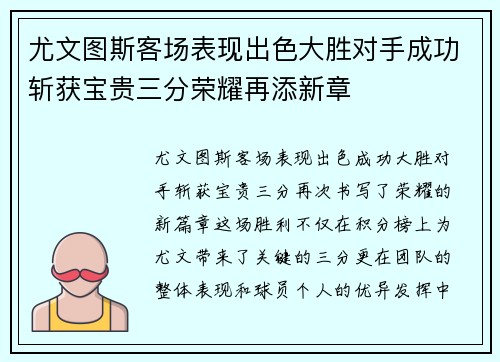 尤文图斯客场表现出色大胜对手成功斩获宝贵三分荣耀再添新章

尤文图斯客场表现出色成功大胜对手斩获宝贵三分再次书写了荣耀的新篇章这场胜利不仅在积分榜上为尤文带来了关键的三分更在团队的整体表现和球员个人的优异发挥中